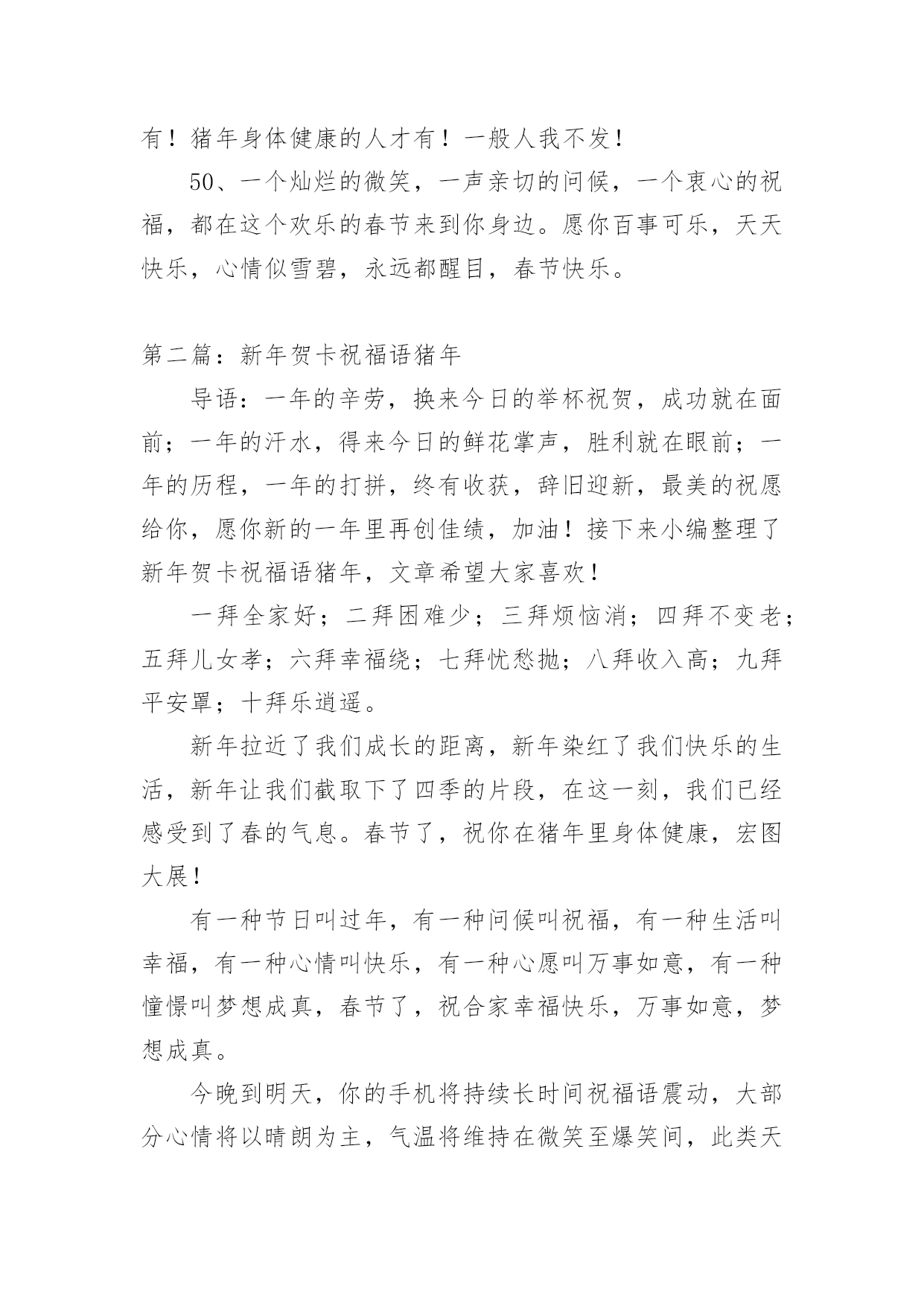 有！猪年身体健康的人才有！一般人我不发！

50、一个灿烂的微笑，一声亲切的问候，一个衷心的祝福，都在这个欢乐的春节来到你身边。愿你百事可乐，天天快乐，心情似雪碧，永远都醒目，春节快乐。

第二篇：新年贺卡祝福语猪年

导语：一年的辛劳，换来今日的举杯祝贺，成功就在面前；一年的汗水，得来今日的鲜花掌声，胜利就在眼前；一年的历程，一年的打拼，终有收获，辞旧迎新，最美的祝愿给你，愿你新的一年里再创佳绩，加油！接下来小编整理了新年贺卡祝福语猪年，文章希望大家喜欢！

一拜全家好；二拜困难少；三拜烦恼消；四拜不变老；五拜儿女孝；六拜幸福绕；七拜忧愁抛；八拜收入高；九拜平安罩；十拜乐逍遥。

新年拉近了我们成长的距离，新年染红了我们快乐的生活，新年让我们截取下了四季的片段，在这一刻，我们已经感受到了春的气息。春节了，祝你在猪年里身体健康，宏图大展！

有一种节日叫过年，有一种问候叫祝福，有一种生活叫幸福，有一种心情叫快乐，有一种心愿叫万事如意，有一种憧憬叫梦想成真，春节了，祝合家幸福快乐，万事如意，梦想成真。

今晚到明天，你的手机将持续长时间祝福语震动，大部分心情将以晴朗为主，气温将维持在微笑至爆笑间，此类天